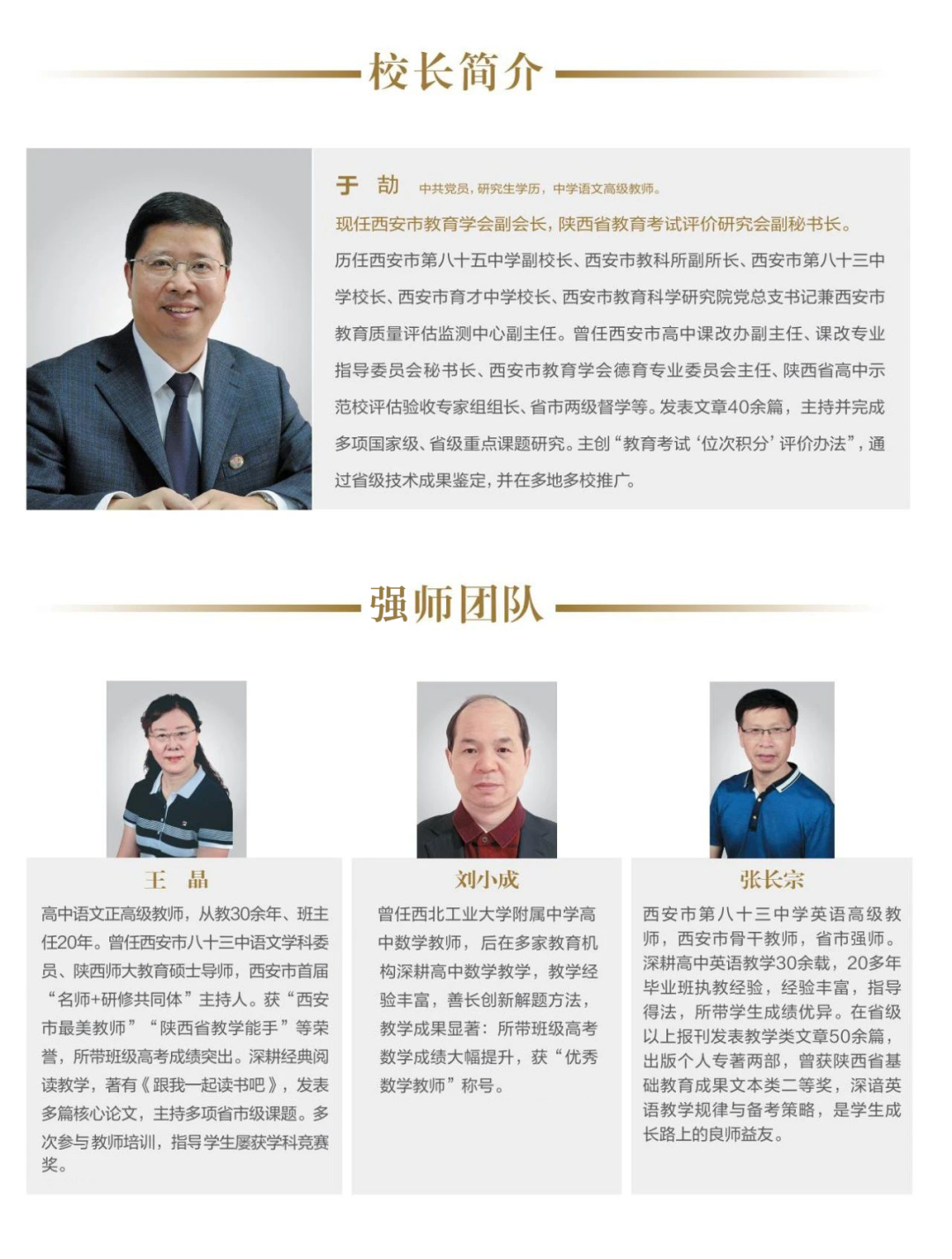 校长简介

于 劼 中共党员，研究生学历，中学语文高级教师。

现任西安市教育学会副会长，陕西省教育考试评价研究会副秘书长。

历任西安市第八十五中学副校长、西安市教科所副所长、西安市第八十三中学校长、西安市育才中学校长、西安市教育科学研究院党总支书记兼西安市教育质量评估监测中心副主任。曾任西安市高中课改办副主任、课改专业指导委员会秘书长、西安市教育学会德育专业委员会主任、陕西省高中示范校评估验收专家组组长、省市两级督学等。发表文章40余篇，主持并完成多项国家级、省级重点课题研究。主创“教育考试‘位次积分’评价办法”，通过省级技术成果鉴定，并在多地多校推广。

强师团队

王 晶

高中语文正高级教师，从教30余年、班主任20年。曾任西安市八十三中语文学科委员、陕西师大教育硕士导师，西安市首届“名师+研修共同体”主持人。获“西安市最美教师”“陕西省教学能手”等荣誉，所带班级高考成绩突出。深耕经典阅读教学，著有《跟我一起读书吧》，发表多篇核心论文，主持多项省市级课题。多次参与教师培训，指导学生屡获学科竞赛奖。

刘小成

曾任西北工业大学附属中学高中数学教师，后在多家教育机构深耕高中数学教学，教学经验丰富，善长创新解题方法，教学成果显著：所带班级高考数学成绩大幅提升，获“优秀数学教师”称号。

张长宗

西安市第八十三中学英语高级教师，西安市骨干教师，省市强师。深耕高中英语教学30余载，20多年毕业班执教经验，经验丰富，指导得法，所带学生成绩优异。在省级以上报刊发表教学类文章50余篇，出版个人专著两部，曾获陕西省基础教育成果文本类二等奖，深谙英语教学规律与备考策略，是学生成长路上的良师益友。